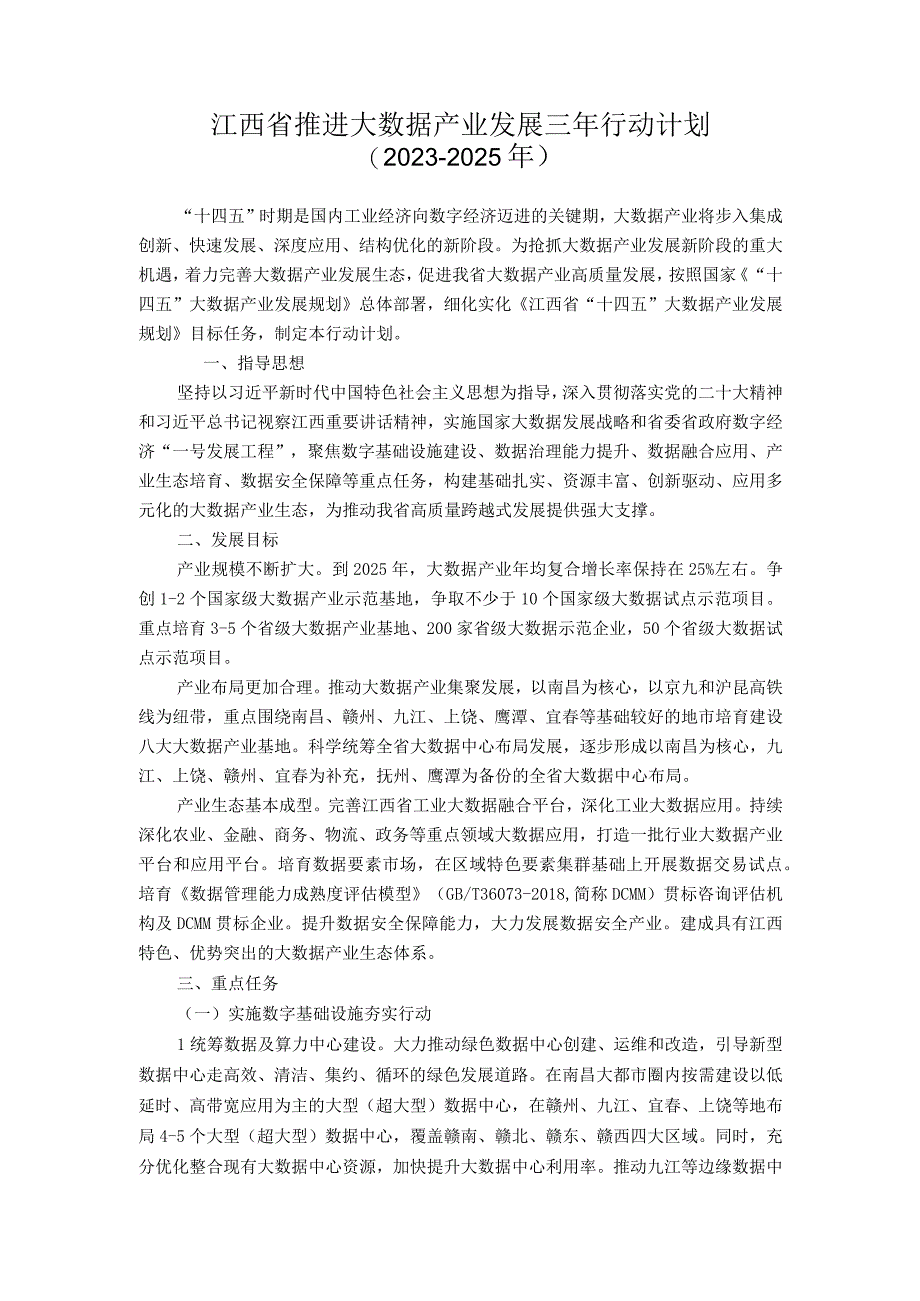 江西省推进大数据产业发展三年行动计划
（2023-2025年）

“十四五”时期是国内工业经济向数字经济迈进的关键期，大数据产业将步入集成创新、快速发展、深度应用、结构优化的新阶段。为抢抓大数据产业发展新阶段的重大机遇，着力完善大数据产业发展生态，促进我省大数据产业高质量发展，按照国家《“十四五”大数据产业发展规划》总体部署，细化实化《江西省“十四五”大数据产业发展规划》目标任务，制定本行动计划。

一、指导思想

坚持以习近平新时代中国特色社会主义思想为指导，深入贯彻落实党的二十大精神和习近平总书记视察江西重要讲话精神，实施国家大数据发展战略和省委省政府数字经济“一号发展工程”，聚焦数字基础设施建设、数据治理能力提升、数据融合应用、产业生态培育、数据安全保障等重点任务，构建基础扎实、资源丰富、创新驱动、应用多元化的大数据产业生态，为推动我省高质量跨越式发展提供强大支撑。

二、发展目标

产业规模不断扩大。到2025年，大数据产业年均复合增长率保持在25%左右。争创1-2个国家级大数据产业示范基地，争取不少于10个国家级大数据试点示范项目。重点培育3-5个省级大数据产业基地、200家省级大数据示范企业，50个省级大数据试点示范项目。

产业布局更加合理。推动大数据产业集聚发展，以南昌为核心，以京九和沪昆高铁线为纽带，重点围绕南昌、赣州、九江、上饶、鹰潭、宜春等基础较好的地市培育建设八大大数据产业基地。科学统筹全省大数据中心布局发展，逐步形成以南昌为核心，九江、上饶、赣州、宜春为补充，抚州、鹰潭为备份的全省大数据中心布局。

产业生态基本成型。完善江西省工业大数据融合平台，深化工业大数据应用。持续深化农业、金融、商务、物流、政务等重点领域大数据应用，打造一批行业大数据产业平台和应用平台。培育数据要素市场，在区域特色要素集群基础上开展数据交易试点。培育《数据管理能力成熟度评估模型》（GB/T36073-2018,简称DCMM）贯标咨询评估机构及DCMM贯标企业。提升数据安全保障能力，大力发展数据安全产业。建成具有江西特色、优势突出的大数据产业生态体系。

三、重点任务

（一）实施数字基础设施夯实行动

1统筹数据及算力中心建设。大力推动绿色数据中心创建、运维和改造，引导新型数据中心走高效、清洁、集约、循环的绿色发展道路。在南昌大都市圈内按需建设以低延时、高带宽应用为主的大型（超大型）数据中心，在赣州、九江、宜春、上饶等地布局4-5个大型（超大型）数据中心，覆盖赣南、赣北、赣东、赣西四大区域。同时，充分优化整合现有大数据中心资源，加快提升大数据中心利用率。推动九江等边缘数据中